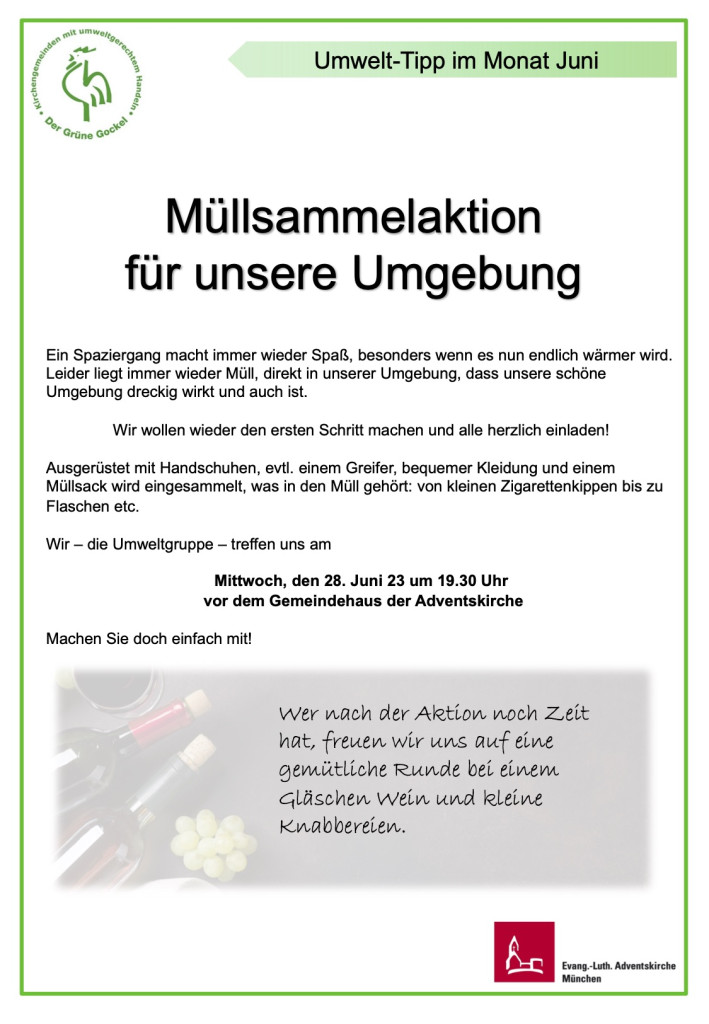 Kirchengemeinden mit umweltgerechtem Handeln
Der Grüne Gockel

Umwelt-Tipp im Monat Juni

Müllsammelaktion für unsere Umgebung

Ein Spaziergang macht immer wieder Spaß, besonders wenn es nun endlich wärmer wird. Leider liegt immer wieder Müll, direkt in unserer Umgebung, dass unsere schöne Umgebung dreckig wirkt und auch ist.

Wir wollen wieder den ersten Schritt machen und alle herzlich einladen!

Ausgerüstet mit Handschuhen, evtl. einem Greifer, bequemer Kleidung und einem Müllsack wird eingesammelt, was in den Müll gehört: von kleinen Zigarettenkippen bis zu Flaschen etc.

Wir – die Umweltgruppe – treffen uns am

Mittwoch, den 28. Juni 23 um 19.30 Uhr
vor dem Gemeindehaus der Adventskirche

Machen Sie doch einfach mit!

Wer nach der Aktion noch Zeit hat, freuen wir uns auf eine gemütliche Runde bei einem Gläschen Wein und kleine Knabbereien.

Evang.-Luth. Adventskirche
München